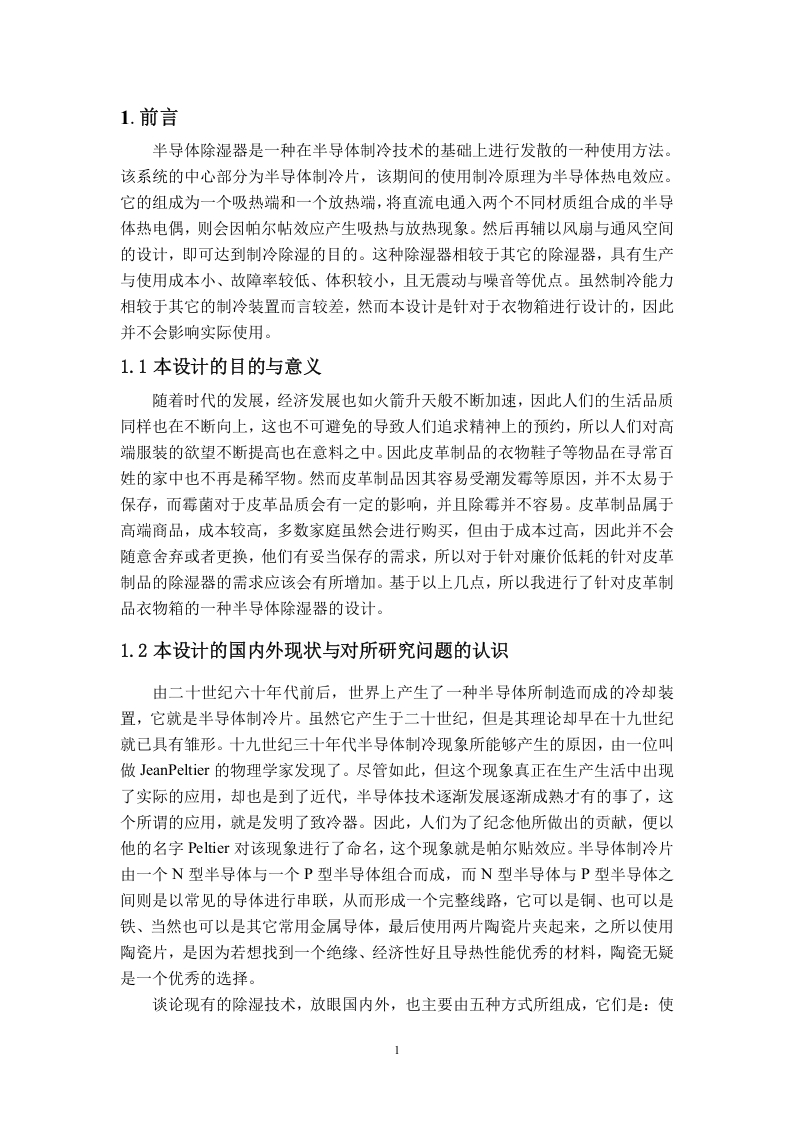 1. 前言

半导体除湿器是一种在半导体制冷技术的基础上进行发散的一种使用方法。该系统的中心部分为半导体制冷片，该期间的使用制冷原理为半导体热电效应。它的组成为一个吸热端和一个放热端，将直流电通入两个不同材质组合成的半导体热电偶，则会因帕尔帖效应产生吸热与放热现象。然后再辅以风扇与通风空间的设计，即可达到制冷除湿的目的。这种除湿器相较于其它的除湿器，具有生产与使用成本小、故障率较低、体积较小，且无震动与噪音等优点。虽然制冷能力相较于其它的制冷装置而言较差，然而本设计是针对于衣物箱进行设计的，因此并不会影响实际使用。

1.1 本设计的目的与意义

随着时代的发展，经济发展也如火箭升天般不断加速，因此人们的生活品质同样也在不断向上，这也不可避免的导致人们追求精神上的预约，所以人们对高端服装的欲望不断提高也在意料之中。因此皮革制品的衣物鞋子等物品在寻常百姓的家中也不再是稀罕物。然而皮革制品因其容易受潮发霉等原因，并不太易于保存，而霉菌对于皮革品质会有一定的影响，并且除霉并不容易。皮革制品属于高端商品，成本较高，多数家庭虽然会进行购买，但由于成本过高，因此并不会随意舍弃或者更换，他们有妥当保存的需求，所以对于针对廉价低耗的针对皮革制品的除湿器的需求应该会有所增加。基于以上几点，所以我进行了针对皮革制品衣物箱的一种半导体除湿器的设计。

1.2 本设计的国内外现状与对所研究问题的认识

由二十世纪六十年代前后，世界上产生了一种半导体所制造而成的冷却装置，它就是半导体制冷片。虽然它产生于二十世纪，但是其理论却早在十九世纪就已具有雏形。十九世纪三十年代半导体制冷现象所能够产生的原因，由一位叫做 JeanPeltier 的物理学家发现了。尽管如此，但这个现象真正在生产生活中出现了实际的应用，却也是到了近代，半导体技术逐渐发展逐渐成熟才有的事了，这个所谓的应用，就是发明了致冷器。因此，人们为了纪念他所做出的贡献，便以他的名字 Peltier 对该现象进行了命名，这个现象就是帕尔贴效应。半导体制冷片由一个 N 型半导体与一个 P 型半导体组合而成，而 N 型半导体与 P 型半导体之间则是以常见的导体进行串联，从而形成一个完整线路，它可以是铜、也可以是铁、当然也可以是其它常用金属导体，最后使用两片陶瓷片夹起来，之所以使用陶瓷片，是因为若想找到一个绝缘、经济性好且导热性能优秀的材料，陶瓷无疑是一个优秀的选择。

谈论现有的除湿技术，放眼国内外，也主要由五种方式所组成，它们是：使

1